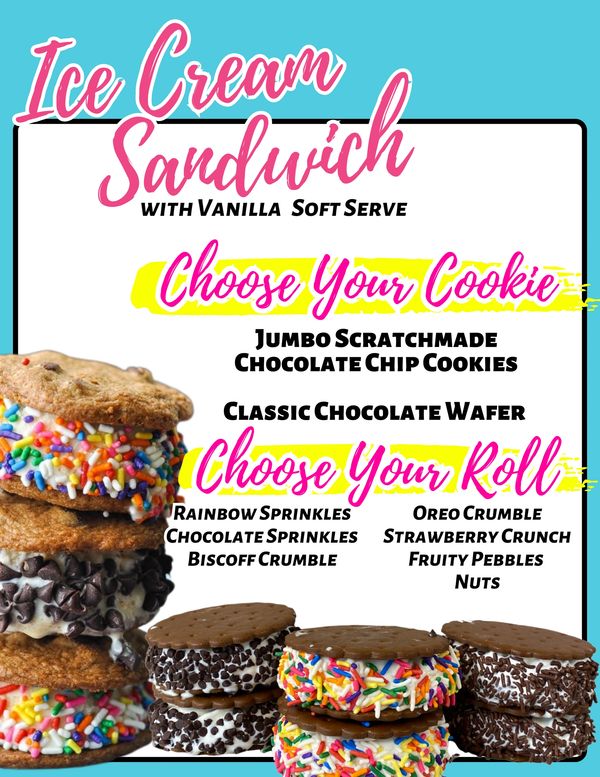 Ice Cream Sandwich
WITH VANILLA SOFT SERVE

Choose Your Cookie

JUMBO SCRATCHMADE CHOCOLATE CHIP COOKIES

CLASSIC CHOCOLATE WAFER

Choose Your Roll

RAINBOW SPRINKLES
CHOCOLATE SPRINKLES
BISCOFF CRUMBLE

OREO CRUMBLE
STRAWBERRY CRUNCH
FRUITY PEBBLES
NUTS